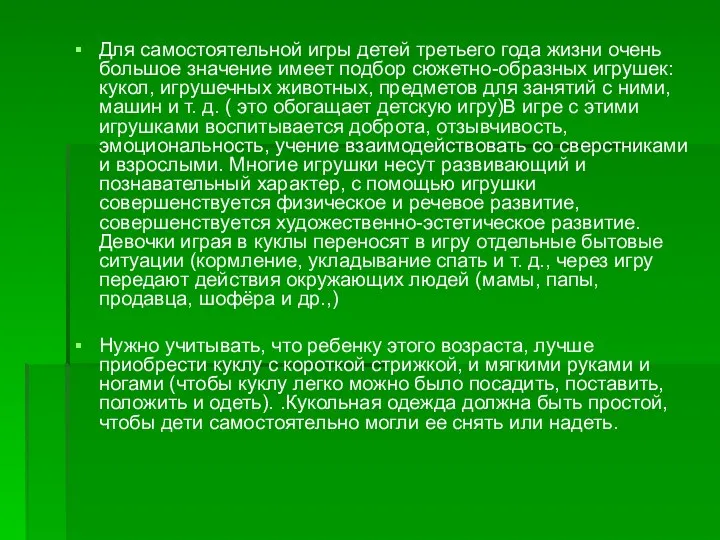 ▪ Для самостоятельной игры детей третьего года жизни очень большое значение имеет подбор сюжетно-образных игрушек: кукол, игрушечных животных, предметов для занятий с ними, машин и т. д. ( это обогащает детскую игру)В игре с этими игрушками воспитывается доброта, отзывчивость, эмоциональность, учение взаимодействовать со сверстниками и взрослыми. Многие игрушки несут развивающий и познавательный характер, с помощью игрушки совершенствуется физическое и речевое развитие, совершенствуется художественно-эстетическое развитие. Девочки играя в куклы переносят в игру отдельные бытовые ситуации (кормление, укладывание спать и т. д., через игру передают действия окружающих людей (мамы, папы, продавца, шофёра и др.,)

▪ Нужно учитывать, что ребенку этого возраста, лучше приобрести куклу с короткой стрижкой, и мягкими руками и ногами (чтобы куклу легко можно было посадить, поставить, положить и одеть). .Кукольная одежда должна быть простой, чтобы дети самостоятельно могли ее снять или надеть.